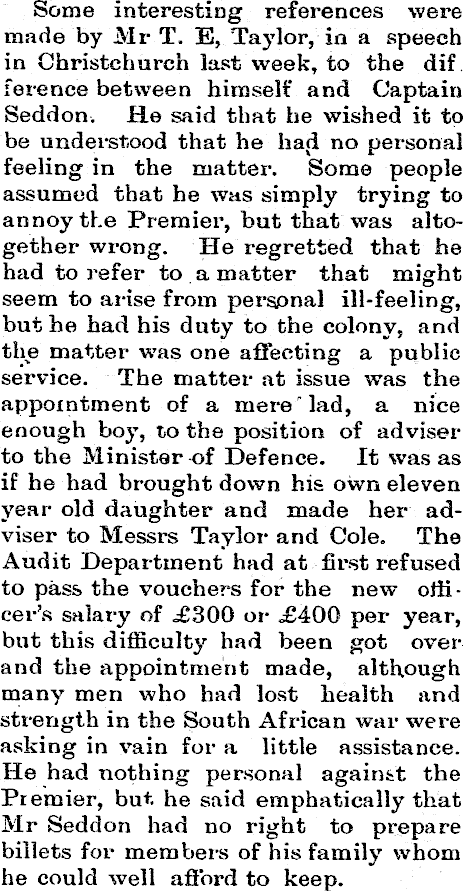 Some interesting references were made by Mr T. E, Taylor, in a speech in Christchurch last week, to the difference between himself and Captain Seddon. He said that he wished it to be understood that he had no personal feeling in the matter. Some people assumed that he was simply trying to annoy the Premier, but that was altogether wrong. He regretted that he had to refer to a matter that might seem to arise from personal ill-feeling, but he had his duty to the colony, and the matter was one affecting a public service. The matter at issue was the appointment of a mere lad, a nice enough boy, to the position of adviser to the Minister of Defence. It was as if he had brought down his own eleven year old daughter and made her adviser to Messrs Taylor and Cole. The Audit Department had at first refused to pass the vouchers for the new officer's salary of £300 or £400 per year, but this difficulty had been got over and the appointment made, although many men who had lost health and strength in the South African war were asking in vain for a little assistance. He had nothing personal against the Premier, but he said emphatically that Mr Seddon had no right to prepare billets for members of his family whom he could well afford to keep.